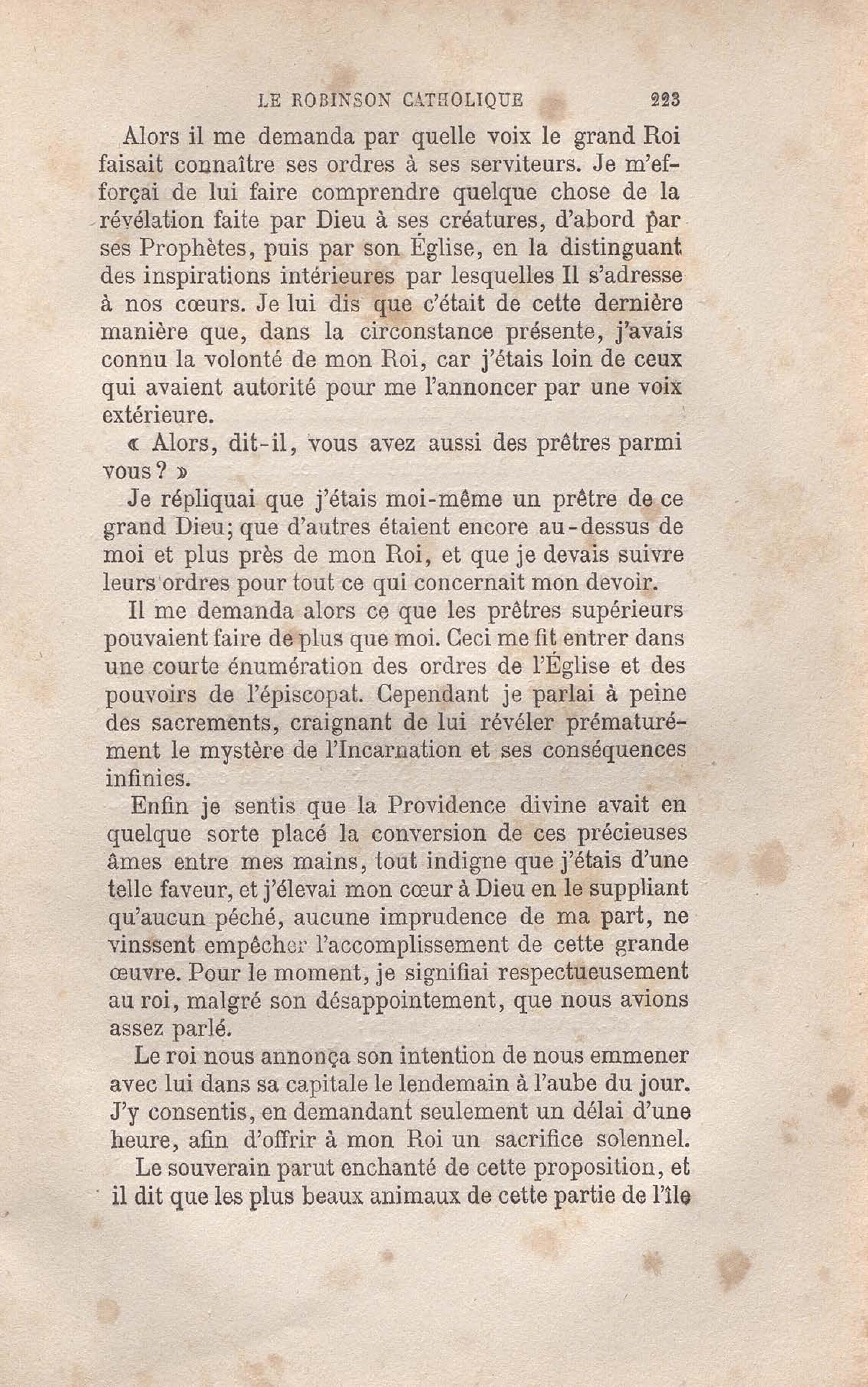 LE ROBINSON CATHOLIQUE 223

Alors il me demanda par quelle voix le grand Roi faisait connaître ses ordres à ses serviteurs. Je m'efforçai de lui faire comprendre quelque chose de la révélation faite par Dieu à ses créatures, d'abord par ses Prophètes, puis par son Église, en la distinguant des inspirations intérieures par lesquelles Il s'adresse à nos cœurs. Je lui dis que c'était de cette dernière manière que, dans la circonstance présente, j'avais connu la volonté de mon Roi, car j'étais loin de ceux qui avaient autorité pour me l'annoncer par une voix extérieure.

« Alors, dit-il, vous avez aussi des prêtres parmi vous ? »

Je répliquai que j'étais moi-même un prêtre de ce grand Dieu; que d'autres étaient encore au-dessus de moi et plus près de mon Roi, et que je devais suivre leurs ordres pour tout ce qui concernait mon devoir.

Il me demanda alors ce que les prêtres supérieurs pouvaient faire de plus que moi. Ceci me fit entrer dans une courte énumération des ordres de l'Église et des pouvoirs de l'épiscopat. Cependant je parlai à peine des sacrements, craignant de lui révéler prématurément le mystère de l'Incarnation et ses conséquences infinies.

Enfin je sentis que la Providence divine avait en quelque sorte placé la conversion de ces précieuses âmes entre mes mains, tout indigne que j'étais d'une telle faveur, et j'élevai mon cœur à Dieu en le suppliant qu'aucun péché, aucune imprudence de ma part, ne vinssent empêcher l'accomplissement de cette grande œuvre. Pour le moment, je signifiai respectueusement au roi, malgré son désappointement, que nous avions assez parlé.

Le roi nous annonça son intention de nous emmener avec lui dans sa capitale le lendemain à l'aube du jour. J'y consentis, en demandant seulement un délai d'une heure, afin d'offrir à mon Roi un sacrifice solennel.

Le souverain parut enchanté de cette proposition, et il dit que les plus beaux animaux de cette partie de l'île